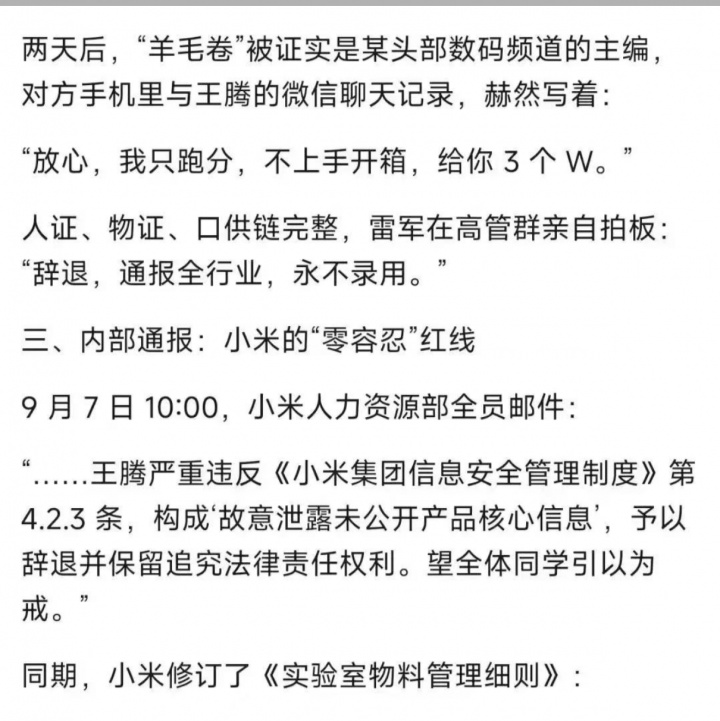 两天后，“羊毛卷”被证实是某头部数码频道的主编，对方手机里与王腾的微信聊天记录，赫然写着：

“放心，我只跑分，不上手开箱，给你 3 个 W。”

人证、物证、口供链完整，雷军在高管群亲自拍板：“辞退，通报全行业，永不录用。”

三、内部通报：小米的“零容忍”红线

9 月 7 日 10:00，小米人力资源部全员邮件：

“……王腾严重违反《小米集团信息安全管理制度》第 4.2.3 条，构成‘故意泄露未公开产品核心信息’，予以辞退并保留追究法律责任权利。望全体同学引以为戒。”

同期，小米修订了《实验室物料管理细则》：